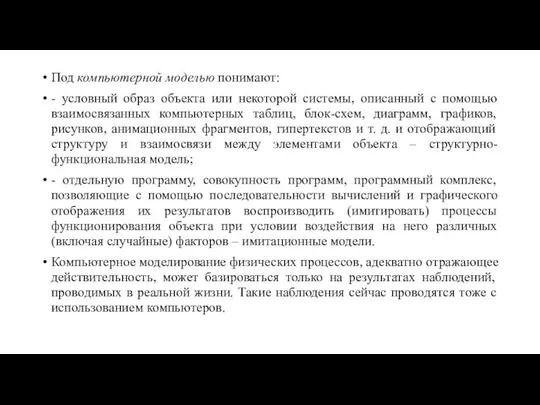 • Под компьютерной моделью понимают:

• - условный образ объекта или некоторой системы, описанный с помощью взаимосвязанных компьютерных таблиц, блок-схем, диаграмм, графиков, рисунков, анимационных фрагментов, гипертекстов и т. д. и отображающий структуру и взаимосвязи между элементами объекта – структурно-функциональная модель;

• - отдельную программу, совокупность программ, программный комплекс, позволяющие с помощью последовательности вычислений и графического отображения их результатов воспроизводить (имитировать) процессы функционирования объекта при условии воздействия на него различных (включая случайные) факторов – имитационные модели.

• Компьютерное моделирование физических процессов, адекватно отражающее действительность, может базироваться только на результатах наблюдений, проводимых в реальной жизни. Такие наблюдения сейчас проводятся тоже с использованием компьютеров.